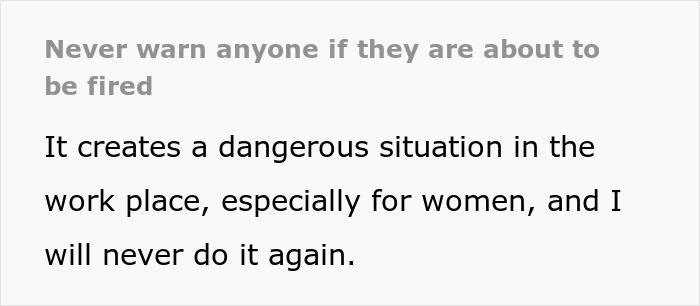 Never warn anyone if they are about to be fired

It creates a dangerous situation in the work place, especially for women, and I will never do it again.